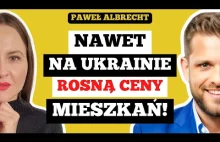 PAWEŁ ALBRECHT

NAWET NA UKRAINIE ROSNĄ CENY MIESZKAŃ!